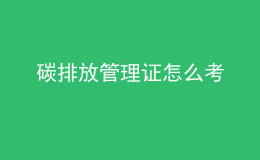 碳排放管理证怎么考